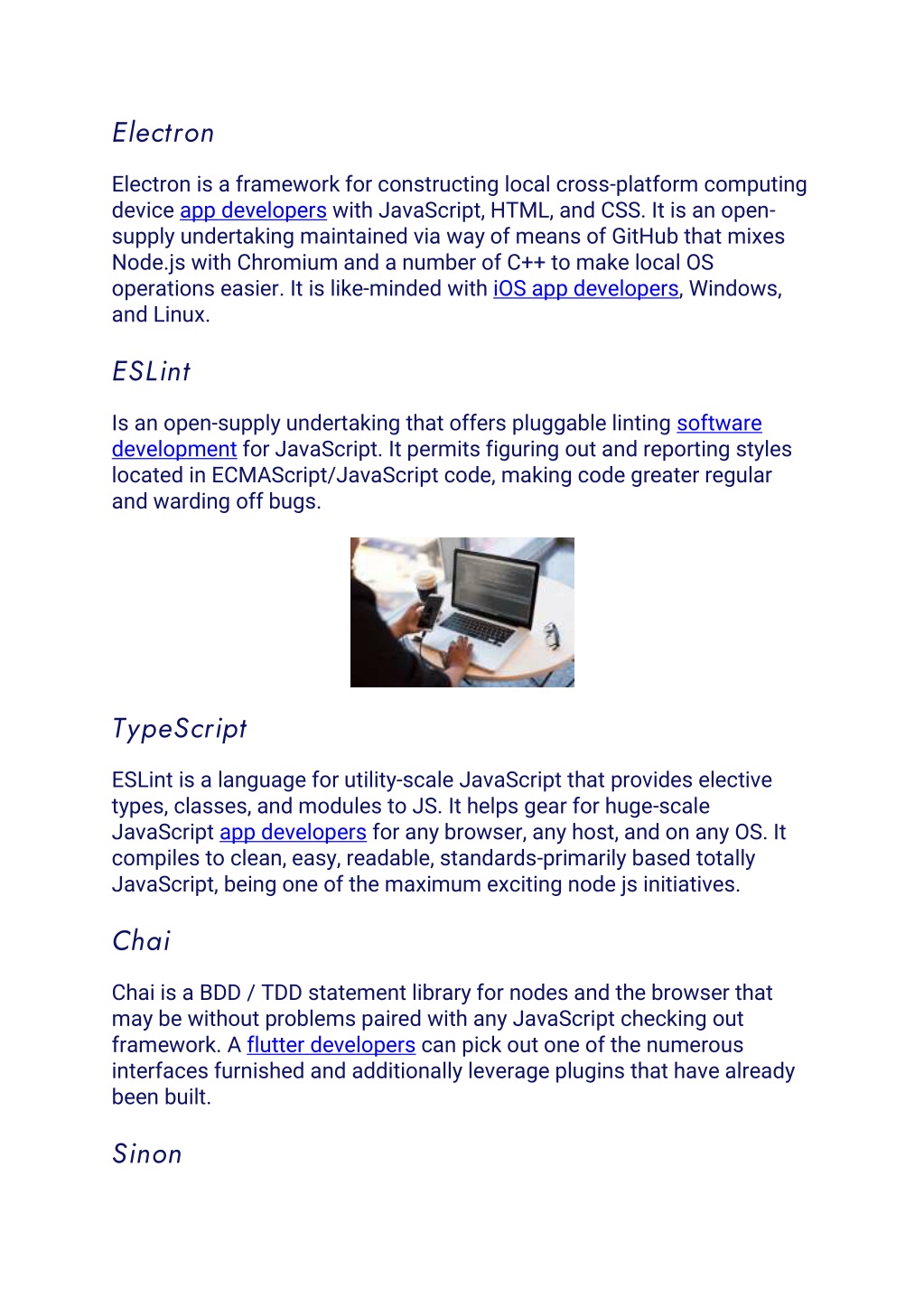 Electron

Electron is a framework for constructing local cross-platform computing device app developers with JavaScript, HTML, and CSS. It is an open-supply undertaking maintained via way of means of GitHub that mixes Node.js with Chromium and a number of C++ to make local OS operations easier. It is like-minded with iOS app developers, Windows, and Linux.

ESLint

Is an open-supply undertaking that offers pluggable linting software development for JavaScript. It permits figuring out and reporting styles located in ECMAScript/JavaScript code, making code greater regular and warding off bugs.

TypeScript

ESLint is a language for utility-scale JavaScript that provides elective types, classes, and modules to JS. It helps gear for huge-scale JavaScript app developers for any browser, any host, and on any OS. It compiles to clean, easy, readable, standards-primarily based totally JavaScript, being one of the maximum exciting node js initiatives.

Chai

Chai is a BDD / TDD statement library for nodes and the browser that may be without problems paired with any JavaScript checking out framework. A flutter developers can pick out one of the numerous interfaces furnished and additionally leverage plugins that have already been built.

Sinon